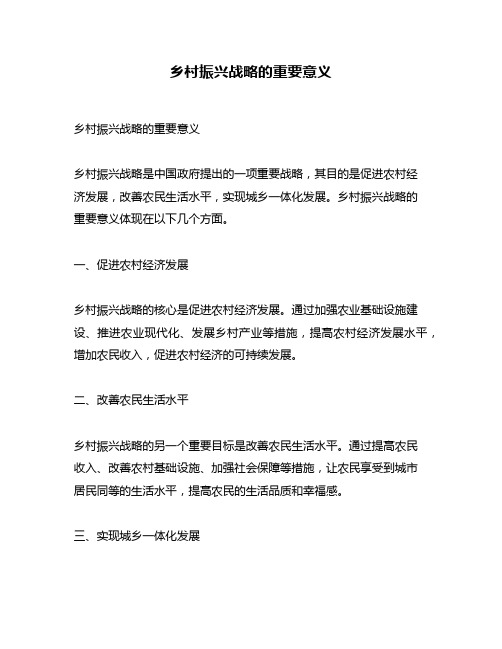 乡村振兴战略的重要意义

乡村振兴战略的重要意义

乡村振兴战略是中国政府提出的一项重要战略，其目的是促进农村经济发展，改善农民生活水平，实现城乡一体化发展。乡村振兴战略的重要意义体现在以下几个方面。

一、促进农村经济发展

乡村振兴战略的核心是促进农村经济发展。通过加强农业基础设施建设、推进农业现代化、发展乡村产业等措施，提高农村经济发展水平，增加农民收入，促进农村经济的可持续发展。

二、改善农民生活水平

乡村振兴战略的另一个重要目标是改善农民生活水平。通过提高农民收入、改善农村基础设施、加强社会保障等措施，让农民享受到城市居民同等的生活水平，提高农民的生活品质和幸福感。

三、实现城乡一体化发展